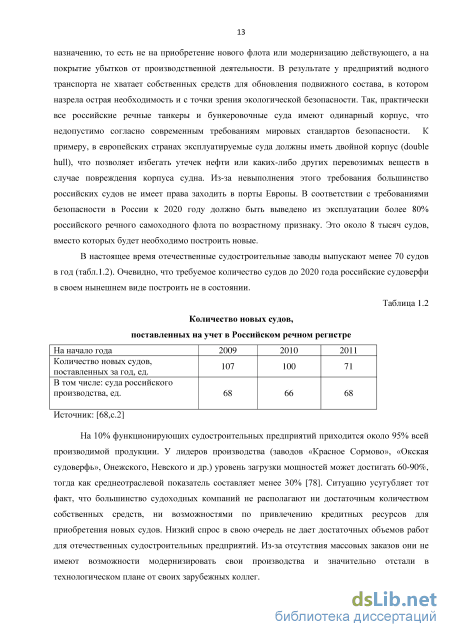 13

назначению, то есть не на приобретение нового флота или модернизацию действующего, а на покрытие убытков от производственной деятельности. В результате у предприятий водного транспорта не хватает собственных средств для обновления подвижного состава, в котором назрела острая необходимость и с точки зрения экологической безопасности. Так, практически все российские речные танкеры и бункеровочные суда имеют одинарный корпус, что недопустимо согласно современным требованиям мировых стандартов безопасности. К примеру, в европейских странах эксплуатируемые суда должны иметь двойной корпус (double hull), что позволяет избегать утечек нефти или каких-либо других перевозимых веществ в случае повреждения корпуса судна. Из-за невыполнения этого требования большинство российских судов не имеет права заходить в порты Европы. В соответствии с требованиями безопасности в России к 2020 году должно быть выведено из эксплуатации более 80% российского речного самоходного флота по возрастному признаку. Это около 8 тысяч судов, вместо которых будет необходимо построить новые.

В настоящее время отечественные судостроительные заводы выпускают менее 70 судов в год (табл.1.2). Очевидно, что требуемое количество судов до 2020 года российские судоверфи в своем нынешнем виде построить не в состоянии.

Таблица 1.2

Количество новых судов, поставленных на учет в Российском речном регистре

| На начало года | 2009 | 2010 | 2011 |
|---|---|---|---|
| Количество новых судов, поставленных за год, ед. | 107 | 100 | 71 |
| В том числе: суда российского производства, ед. | 68 | 66 | 68 |

Источник: [68,с.2]

На 10% функционирующих судостроительных предприятий приходится около 95% всей производимой продукции. У лидеров производства (заводов «Красное Сормово», «Окская судоверфь», Онежского, Невского и др.) уровень загрузки мощностей может достигать 60-90%, тогда как среднеотраслевой показатель составляет менее 30% [78]. Ситуацию усугубляет тот факт, что большинство судоходных компаний не располагают ни достаточным количеством собственных средств, ни возможностями по привлечению кредитных ресурсов для приобретения новых судов. Низкий спрос в свою очередь не дает достаточных объемов работ для отечественных судостроительных предприятий. Из-за отсутствия массовых заказов они не имеют возможности модернизировать свои производства и значительно отстали в технологическом плане от своих зарубежных коллег.

dsLib.net
библиотека диссертаций